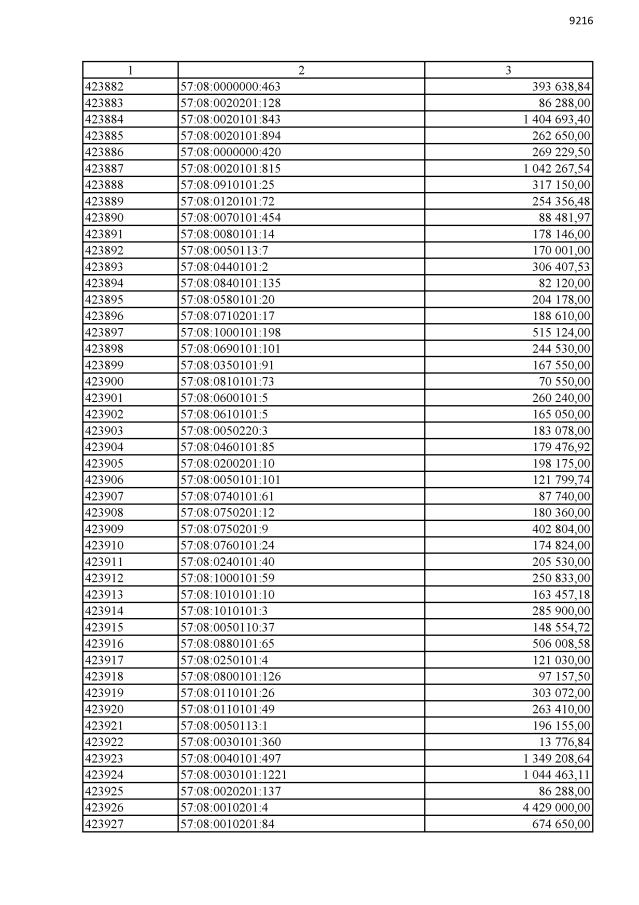 9216

| 1 | 2 | 3 |
|---|---|---|
| 423882 | 57:08:0000000:463 | 393 638,84 |
| 423883 | 57:08:0020201:128 | 86 288,00 |
| 423884 | 57:08:0020101:843 | 1 404 693,40 |
| 423885 | 57:08:0020101:894 | 262 650,00 |
| 423886 | 57:08:0000000:420 | 269 229,50 |
| 423887 | 57:08:0020101:815 | 1 042 267,54 |
| 423888 | 57:08:0910101:25 | 317 150,00 |
| 423889 | 57:08:0120101:72 | 254 356,48 |
| 423890 | 57:08:0070101:454 | 88 481,97 |
| 423891 | 57:08:0080101:14 | 178 146,00 |
| 423892 | 57:08:0050113:7 | 170 001,00 |
| 423893 | 57:08:0440101:2 | 306 407,53 |
| 423894 | 57:08:0840101:135 | 82 120,00 |
| 423895 | 57:08:0580101:20 | 204 178,00 |
| 423896 | 57:08:0710201:17 | 188 610,00 |
| 423897 | 57:08:1000101:198 | 515 124,00 |
| 423898 | 57:08:0690101:101 | 244 530,00 |
| 423899 | 57:08:0350101:91 | 167 550,00 |
| 423900 | 57:08:0810101:73 | 70 550,00 |
| 423901 | 57:08:0600101:5 | 260 240,00 |
| 423902 | 57:08:0610101:5 | 165 050,00 |
| 423903 | 57:08:0050220:3 | 183 078,00 |
| 423904 | 57:08:0460101:85 | 179 476,92 |
| 423905 | 57:08:0200201:10 | 198 175,00 |
| 423906 | 57:08:0050101:101 | 121 799,74 |
| 423907 | 57:08:0740101:61 | 87 740,00 |
| 423908 | 57:08:0750201:12 | 180 360,00 |
| 423909 | 57:08:0750201:9 | 402 804,00 |
| 423910 | 57:08:0760101:24 | 174 824,00 |
| 423911 | 57:08:0240101:40 | 205 530,00 |
| 423912 | 57:08:1000101:59 | 250 833,00 |
| 423913 | 57:08:1010101:10 | 163 457,18 |
| 423914 | 57:08:1010101:3 | 285 900,00 |
| 423915 | 57:08:0050110:37 | 148 554,72 |
| 423916 | 57:08:0880101:65 | 506 008,58 |
| 423917 | 57:08:0250101:4 | 121 030,00 |
| 423918 | 57:08:0800101:126 | 97 157,50 |
| 423919 | 57:08:0110101:26 | 303 072,00 |
| 423920 | 57:08:0110101:49 | 263 410,00 |
| 423921 | 57:08:0050113:1 | 196 155,00 |
| 423922 | 57:08:0030101:360 | 13 776,84 |
| 423923 | 57:08:0040101:497 | 1 349 208,64 |
| 423924 | 57:08:0030101:1221 | 1 044 463,11 |
| 423925 | 57:08:0020201:137 | 86 288,00 |
| 423926 | 57:08:0010201:4 | 4 429 000,00 |
| 423927 | 57:08:0010201:84 | 674 650,00 |